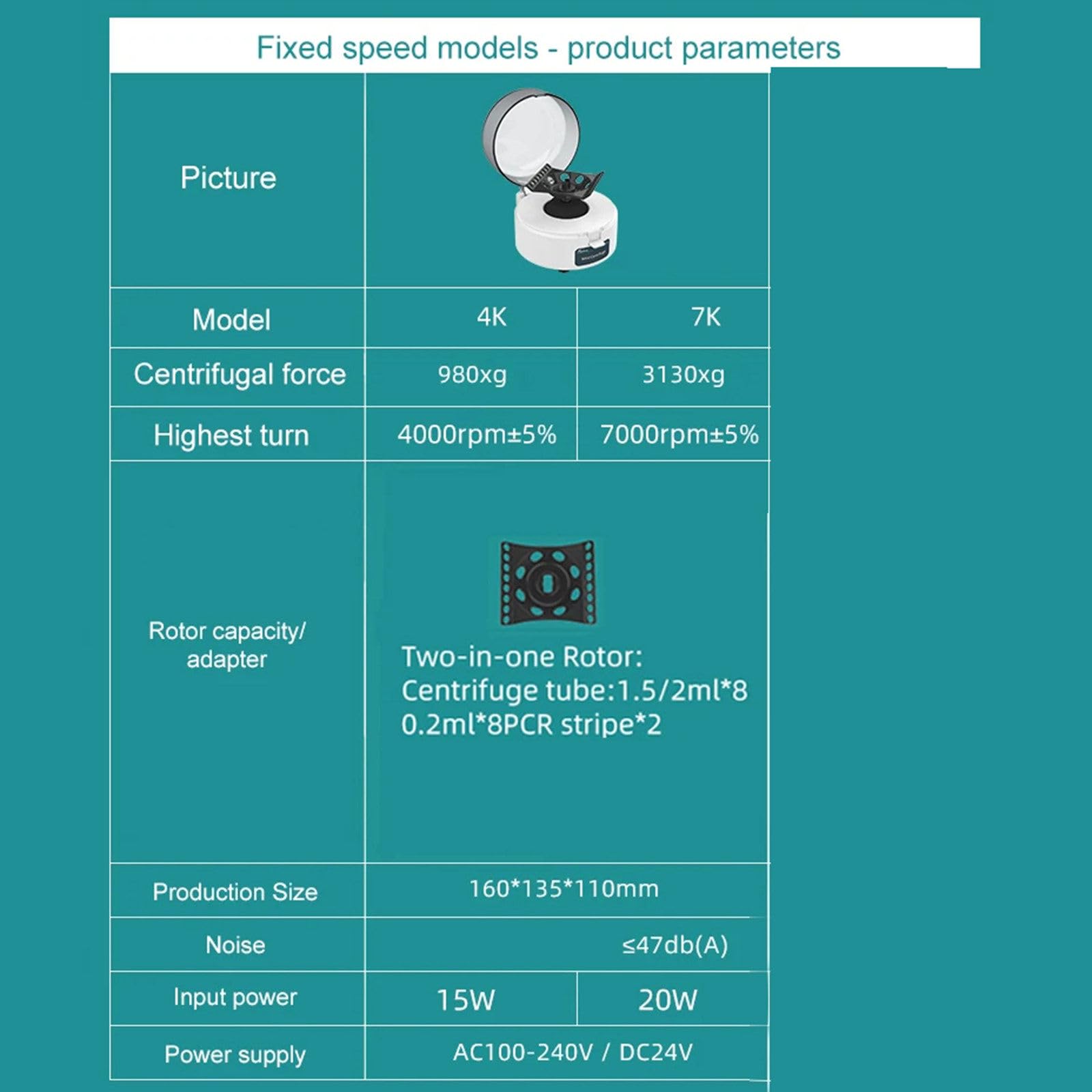 Fixed speed models - product parameters

| Picture | | |
|---|---|---|
| Model | 4K | 7K |
| Centrifugal force | 980xg | 3130xg |
| Highest turn | 4000rpm±5% | 7000rpm±5% |
| Rotor capacity/ adapter | Two-in-one Rotor: Centrifuge tube:1.5/2ml*8 0.2ml*8PCR stripe*2 | |
| Production Size | 160*135*110mm | |
| Noise | ≤47db(A) | |
| Input power | 15W | 20W |
| Power supply | AC100-240V / DC24V | |